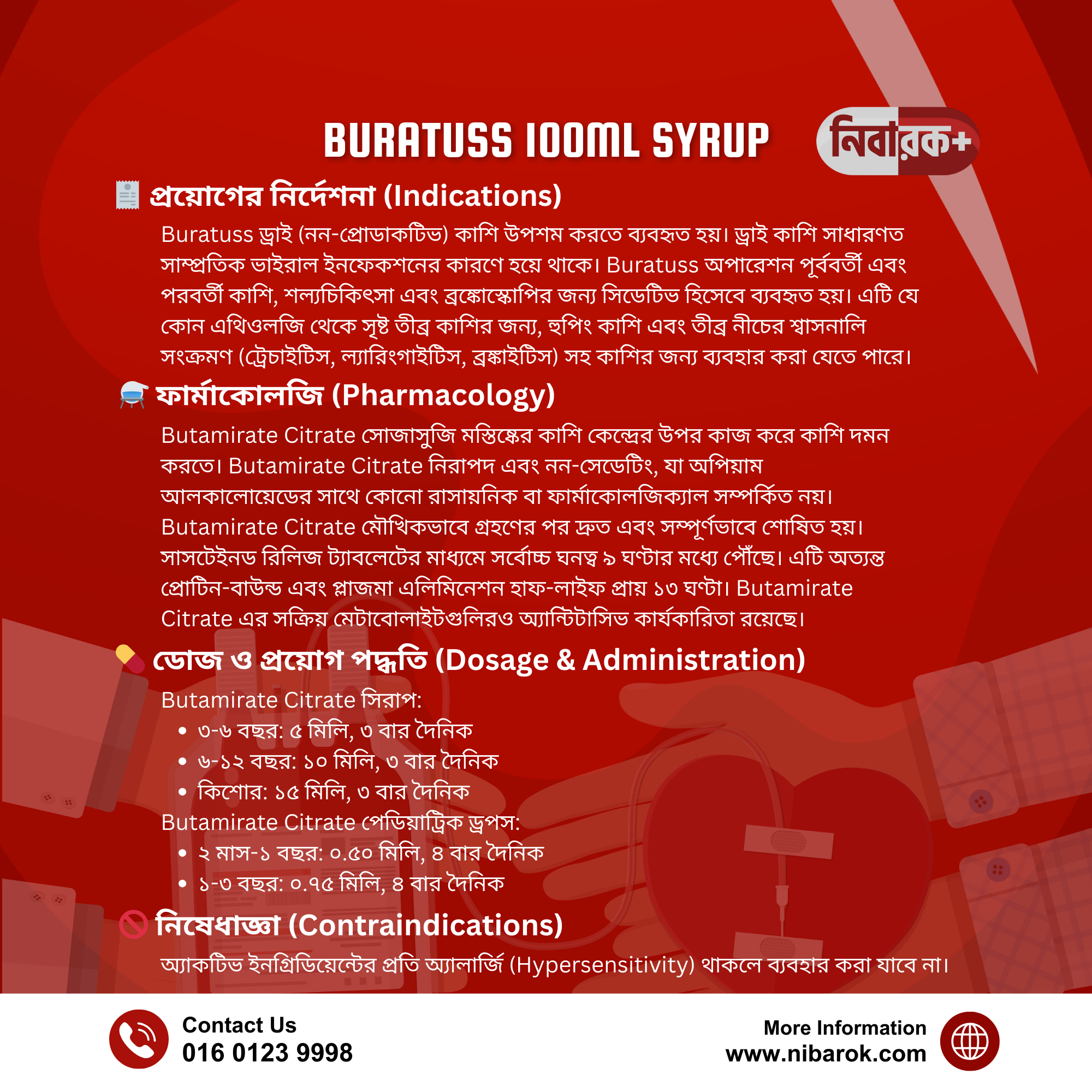 BURATUSS 100ML SYRUP

নিবারক+

প্রয়োগের নির্দেশনা (Indications)

Buratuss ড্রাই (নন-প্রোডাকটিভ) কাশি উপশম করতে ব্যবহৃত হয়। ড্রাই কাশি সাধারণত সাম্প্রতিক ভাইরাল ইনফেকশনের কারণে হয়ে থাকে। Buratuss অপারেশন পূর্ববর্তী এবং পরবর্তী কাশি, শল্যচিকিৎসা এবং ব্রঙ্কোস্কোপির জন্য সিডেটিভ হিসেবে ব্যবহৃত হয়। এটি যে কোন এথিওলজি থেকে সৃষ্ট তীব্র কাশির জন্য, হুপিং কাশি এবং তীব্র নীচের শ্বাসনালি সংক্রমণ (ট্রেচাইটিস, ল্যারিংগাইটিস, ব্রঙ্কাইটিস) সহ কাশির জন্য ব্যবহার করা যেতে পারে।

ফার্মাকোলজি (Pharmacology)

Butamirate Citrate সোজাসুজি মস্তিষ্কের কাশি কেন্দ্রের উপর কাজ করে কাশি দমন করতে। Butamirate Citrate নিরাপদ এবং নন-সেডেটিং, যা অপিয়াম আলকালোয়েডের সাথে কোনো রাসায়নিক বা ফার্মাকোলজিক্যাল সম্পর্কিত নয়। Butamirate Citrate মৌখিকভাবে গ্রহণের পর দ্রুত এবং সম্পূর্ণভাবে শোষিত হয়। সাসটেইনড রিলিজ ট্যাবলেটের মাধ্যমে সর্বোচ্চ ঘনত্ব ৯ ঘণ্টার মধ্যে পৌঁছে। এটি অত্যন্ত প্রোটিন-বাউন্ড এবং প্লাজমা এলিমিনেশন হাফ-লাইফ প্রায় ১৩ ঘণ্টা। Butamirate Citrate এর সক্রিয় মেটাবোলাইটগুলিরও অ্যান্টিটাসিভ কার্যকারিতা রয়েছে।

ডোজ ও প্রয়োগ পদ্ধতি (Dosage & Administration)

Butamirate Citrate সিরাপ:
• ৩-৬ বছর: ৫ মিলি, ৩ বার দৈনিক
• ৬-১২ বছর: ১০ মিলি, ৩ বার দৈনিক
• কিশোর: ১৫ মিলি, ৩ বার দৈনিক
Butamirate Citrate পেডিয়াট্রিক ড্রপস:
• ২ মাস-১ বছর: ০.৫০ মিলি, ৪ বার দৈনিক
• ১-৩ বছর: ০.৭৫ মিলি, ৪ বার দৈনিক

নিষেধাজ্ঞা (Contraindications)

অ্যাকটিভ ইনগ্রিডিয়েন্টের প্রতি অ্যালার্জি (Hypersensitivity) থাকলে ব্যবহার করা যাবে না।

Contact Us
016 0123 9998

More Information
www.nibarok.com